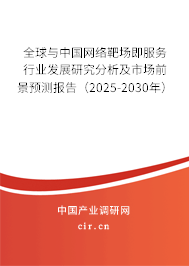 全球与中国网络靶场即服务行业发展研究分析及市场前景预测报告（2025-2030年）

中国产业调研网

cir.cn